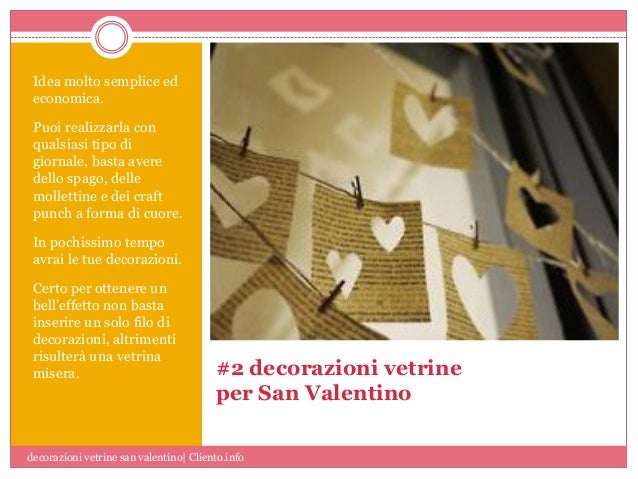 Idea molto semplice ed economica.

Puoi realizzarla con qualsiasi tipo di giornale, basta avere dello spago, delle mollettine e dei craft punch a forma di cuore.

In pochissimo tempo avrai le tue decorazioni.

Certo per ottenere un bell'effetto non basta inserire un solo filo di decorazioni, altrimenti risulterà una vetrina misera.

#2 decorazioni vetrine per San Valentino

decorazioni vetrine san valentino| Cliento.info